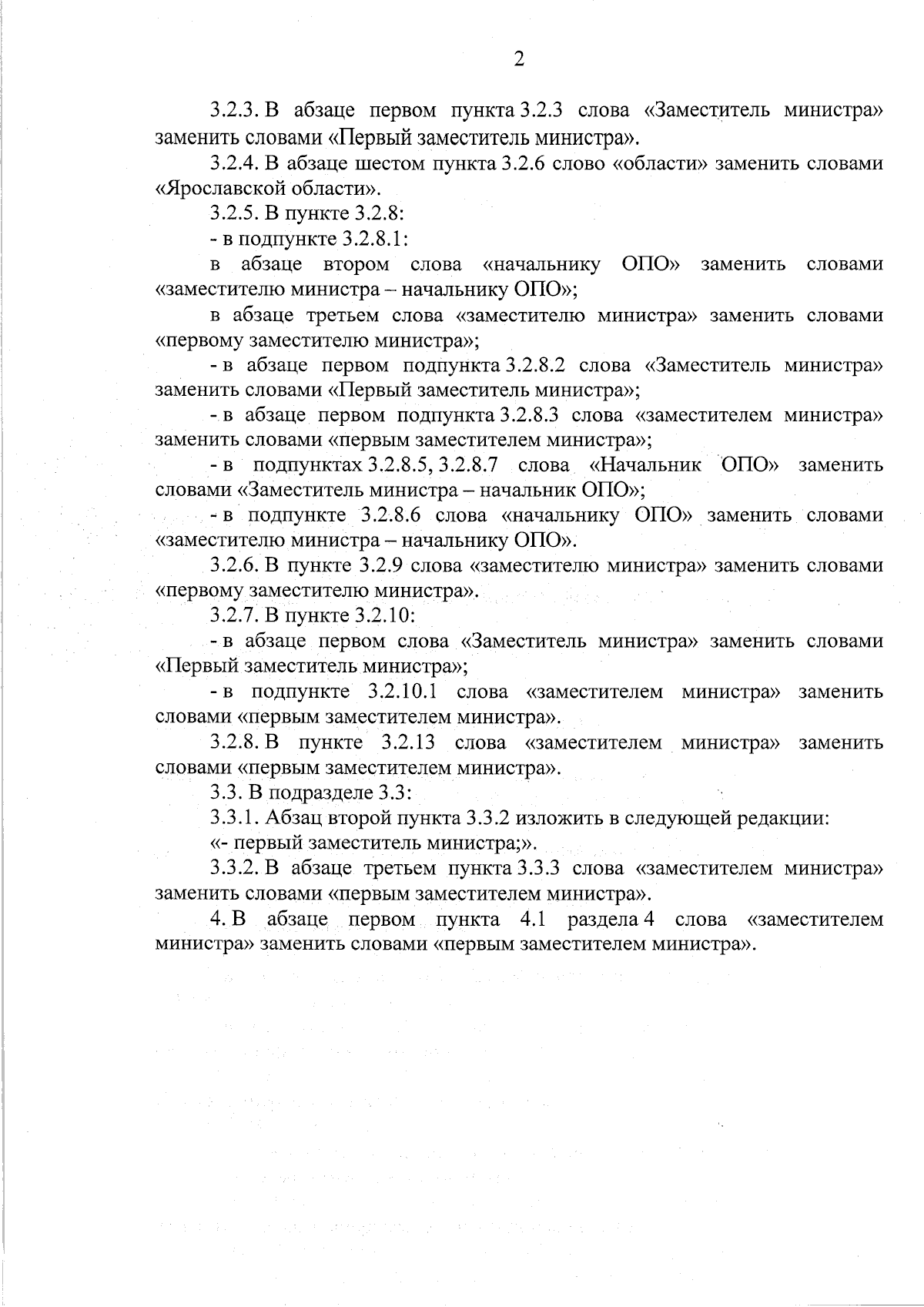 2

3.2.3. В абзаце первом пункта 3.2.3 слова «Заместитель министра» заменить словами «Первый заместитель министра».

3.2.4. В абзаце шестом пункта 3.2.6 слово «области» заменить словами «Ярославской области».

3.2.5. В пункте 3.2.8:

- в подпункте 3.2.8.1:

в абзаце втором слова «начальнику ОПО» заменить словами «заместителю министра – начальнику ОПО»;

в абзаце третьем слова «заместителю министра» заменить словами «первому заместителю министра»;

- в абзаце первом подпункта 3.2.8.2 слова «Заместитель министра» заменить словами «Первый заместитель министра»;

- в абзаце первом подпункта 3.2.8.3 слова «заместителем министра» заменить словами «первым заместителем министра»;

- в подпунктах 3.2.8.5, 3.2.8.7 слова «Начальник ОПО» заменить словами «Заместитель министра – начальник ОПО»;

- в подпункте 3.2.8.6 слова «начальнику ОПО» заменить словами «заместителю министра – начальнику ОПО».

3.2.6. В пункте 3.2.9 слова «заместителю министра» заменить словами «первому заместителю министра».

3.2.7. В пункте 3.2.10:

- в абзаце первом слова «Заместитель министра» заменить словами «Первый заместитель министра»;

- в подпункте 3.2.10.1 слова «заместителем министра» заменить словами «первым заместителем министра».

3.2.8. В пункте 3.2.13 слова «заместителем министра» заменить словами «первым заместителем министра».

3.3. В подразделе 3.3:

3.3.1. Абзац второй пункта 3.3.2 изложить в следующей редакции:

«- первый заместитель министра;».

3.3.2. В абзаце третьем пункта 3.3.3 слова «заместителем министра» заменить словами «первым заместителем министра».

4. В абзаце первом пункта 4.1 раздела 4 слова «заместителем министра» заменить словами «первым заместителем министра».